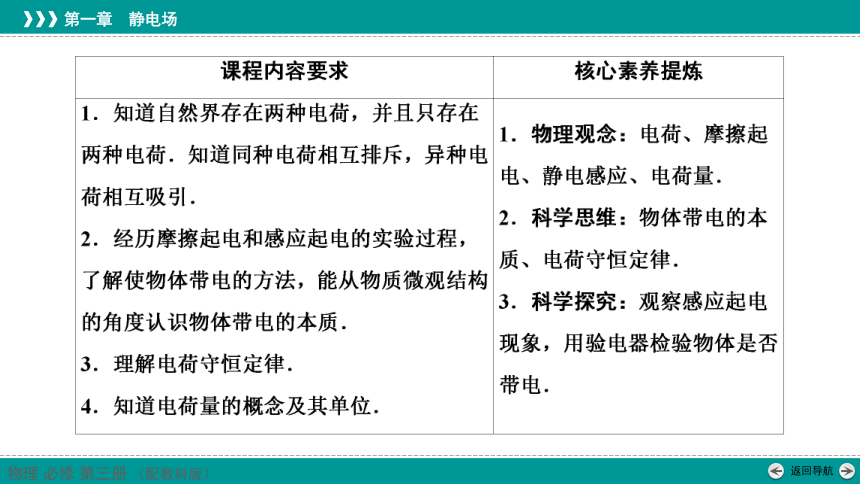 第一章　静电场

| 课程内容要求 | 核心素养提炼 |
|---|---|
| 1．知道自然界存在两种电荷，并且只存在两种电荷．知道同种电荷相互排斥，异种电荷相互吸引．<br>2．经历摩擦起电和感应起电的实验过程，了解使物体带电的方法，能从物质微观结构的角度认识物体带电的本质．<br>3．理解电荷守恒定律．<br>4．知道电荷量的概念及其单位． | 1．物理观念：电荷、摩擦起电、静电感应、电荷量．<br>2．科学思维：物体带电的本质、电荷守恒定律．<br>3．科学探究：观察感应起电现象，用验电器检验物体是否带电． |

物理 必修 第三册 （配教科版）

返回导航